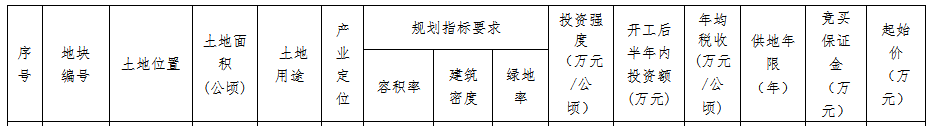 | 序号 | 地块编号 | 土地位置 | 土地面积（公顷） | 土地用途 | 产业定位 | 规划指标要求 | | | 投资强度（万元/公顷） | 开工后半年内投资额（万元） | 年均税收（万元/公顷） | 供地年限（年） | 竞买保证金（万元） | 起始价（万元） |
|---|---|---|---|---|---|---|---|---|---|---|---|---|---|---|
| | | | | | | 容积率 | 建筑密度 | 绿地率 | | | | | | |